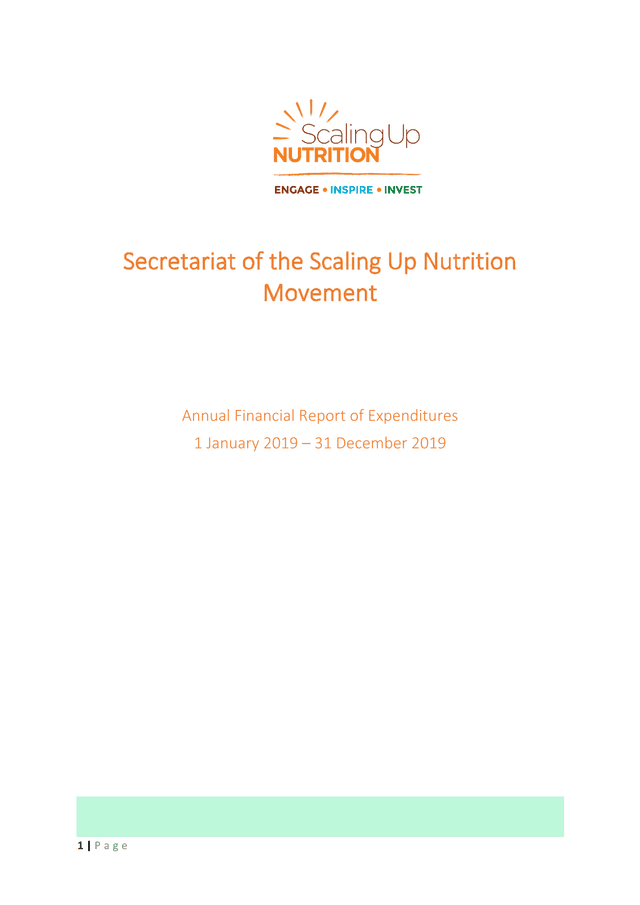 Scaling Up
NUTRITION

ENGAGE • INSPIRE • INVEST

Secretariat of the Scaling Up Nutrition Movement

Annual Financial Report of Expenditures
1 January 2019 – 31 December 2019

1 | P a g e